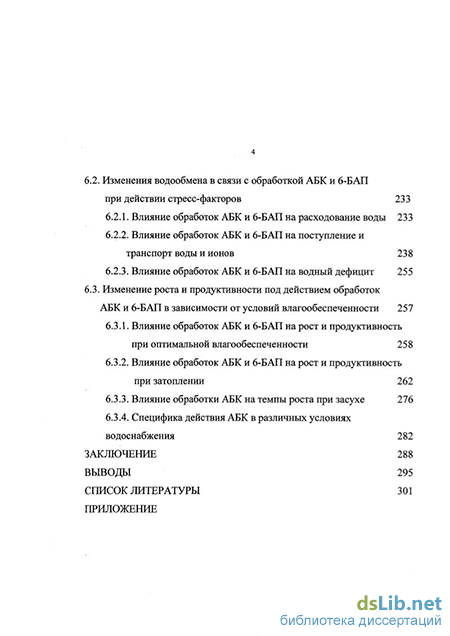 4

6.2. Изменения водообмена в связи с обработкой АБК и 6-БАП при действии стресс-факторов 233

6.2.1. Влияние обработок АБК и 6-БАП на расходование воды 233

6.2.2. Влияние обработок АБК и 6-БАП на поступление и транспорт воды и ионов 238

6.2.3. Влияние обработок АБК и 6-БАП на водный дефицит 255

6.3. Изменение роста и продуктивности под действием обработок АБК и 6-БАП в зависимости от условий влагообеспеченности 257

6.3.1. Влияние обработок АБК и 6-БАП на рост и продуктивность при оптимальной влагообеспеченности 258

6.3.2. Влияние обработок АБК и 6-БАП на рост и продуктивность при затоплении 262

6.3.3. Влияние обработки АБК на темпы роста при засухе 276

6.3.4. Специфика действия АБК в различных условиях водоснабжения 282

ЗАКЛЮЧЕНИЕ 288

ВЫВОДЫ 295

СПИСОК ЛИТЕРАТУРЫ 301

ПРИЛОЖЕНИЕ

dsLib.net
библиотека диссертаций